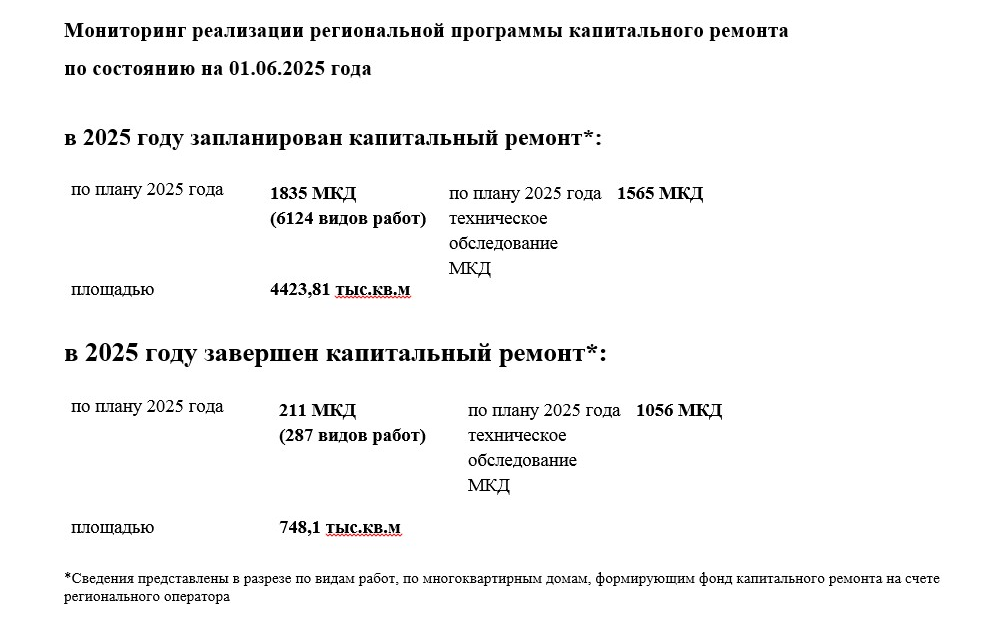 Мониторинг реализации региональной программы капитального ремонта

по состоянию на 01.06.2025 года

в 2025 году запланирован капитальный ремонт*:

| по плану 2025 года | 1835 МКД (6124 видов работ) | по плану 2025 года техническое обследование МКД | 1565 МКД |
|---|---|---|---|
| площадью | 4423,81 тыс.кв.м | | |

в 2025 году завершен капитальный ремонт*:

| по плану 2025 года | 211 МКД (287 видов работ) | по плану 2025 года техническое обследование МКД | 1056 МКД |
|---|---|---|---|
| площадью | 748,1 тыс.кв.м | | |

*Сведения представлены в разрезе по видам работ, по многоквартирным домам, формирующим фонд капитального ремонта на счете регионального оператора